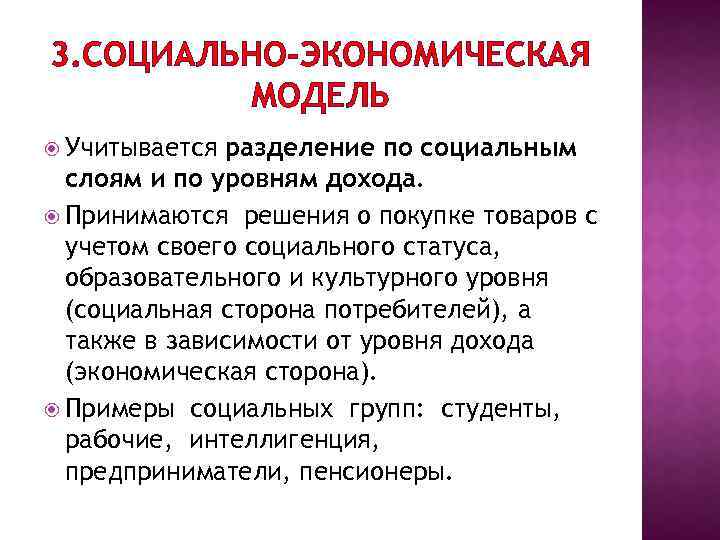 3.СОЦИАЛЬНО-ЭКОНОМИЧЕСКАЯ МОДЕЛЬ

Учитывается разделение по социальным слоям и по уровням дохода.

Принимаются решения о покупке товаров с учетом своего социального статуса, образовательного и культурного уровня (социальная сторона потребителей), а также в зависимости от уровня дохода (экономическая сторона).

Примеры социальных групп: студенты, рабочие, интеллигенция, предприниматели, пенсионеры.